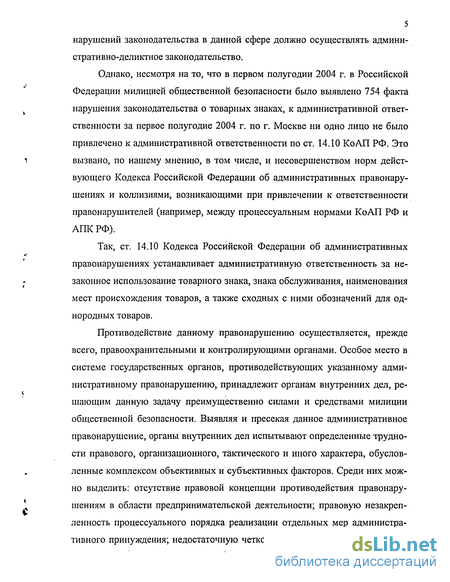 5

нарушений законодательства в данной сфере должно осуществлять административно-деликтное законодательство.

Однако, несмотря на то, что в первом полугодии 2004 г. в Российской Федерации милицией общественной безопасности было выявлено 754 факта нарушения законодательства о товарных знаках, к административной ответственности за первое полугодие 2004 г. по г. Москве ни одно лицо не было привлечено к административной ответственности по ст. 14.10 КоАП РФ. Это вызвано, по нашему мнению, в том числе, и несовершенством норм действующего Кодекса Российской Федерации об административных правонарушениях и коллизиями, возникающими при привлечении к ответственности правонарушителей (например, между процессуальным нормами КоАП РФ и АПК РФ).

Так, ст. 14.10 Кодекса Российской Федерации об административных правонарушениях устанавливает административную ответственность за незаконное использование товарного знака, знака обслуживания, наименования мест происхождения товаров, а также сходных с ними обозначений для однородных товаров.

Противодействие данному правонарушению осуществляется, прежде всего, правоохранительными и контролирующими органами. Особое место в системе государственных органов, противодействующих указанному административному правонарушению, принадлежит органам внутренних дел, решающим данную задачу преимущественно силами и средствами милиции общественной безопасности. Выявляя и пресекая данное административное правонарушение, органы внутренних дел испытывают определенные трудности правового, организационного, тактического и иного характера, обусловленные комплексом объективных и субъективных факторов. Среди них можно выделить: отсутствие правовой концепции противодействия правонарушениям в области предпринимательской деятельности; правовую незакрепленность процессуального порядка реализации отдельных мер административного принуждения; недостаточную четкс

dsLib.net
библиотека диссертаций